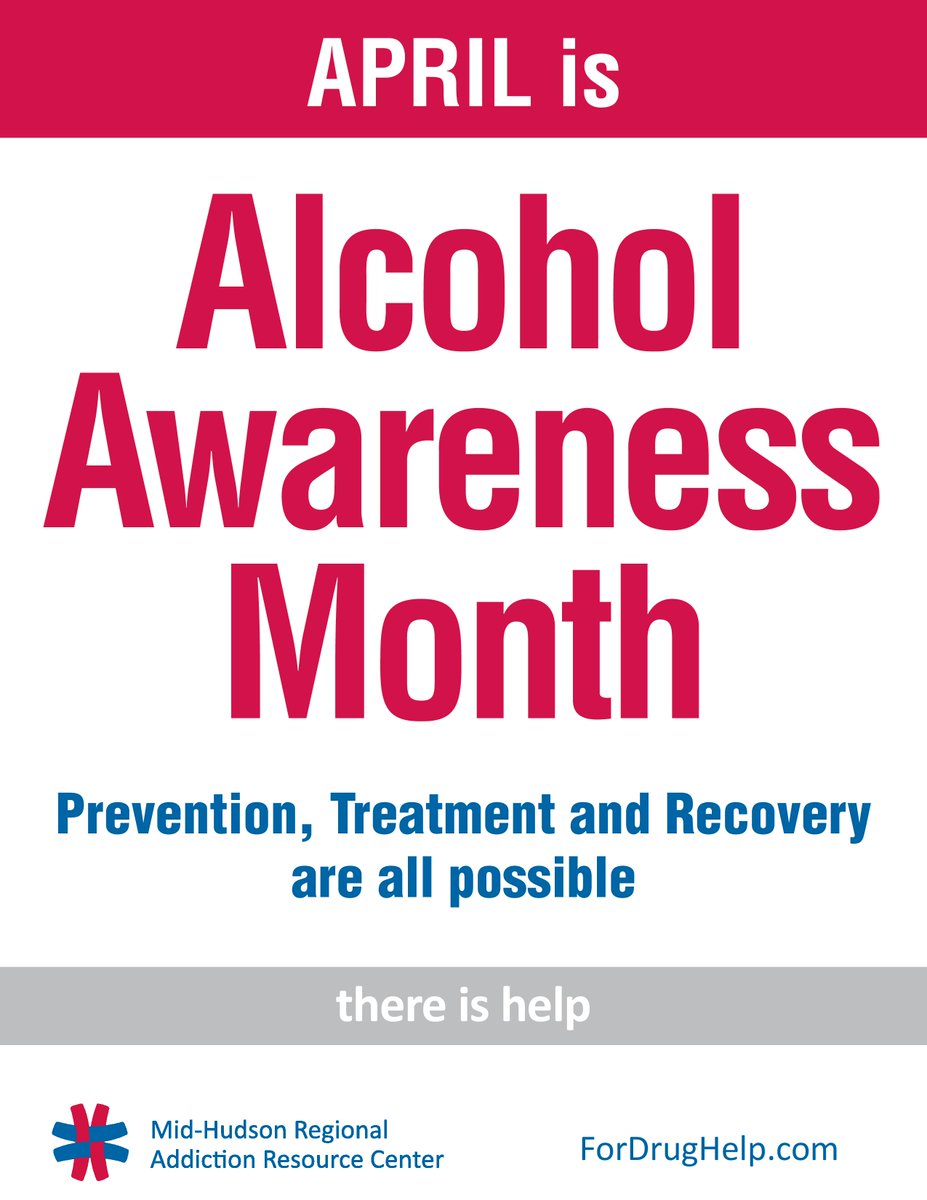 APRIL is

Alcohol Awareness Month

Prevention, Treatment and Recovery are all possible

there is help

Mid-Hudson Regional Addiction Resource Center

ForDrugHelp.com